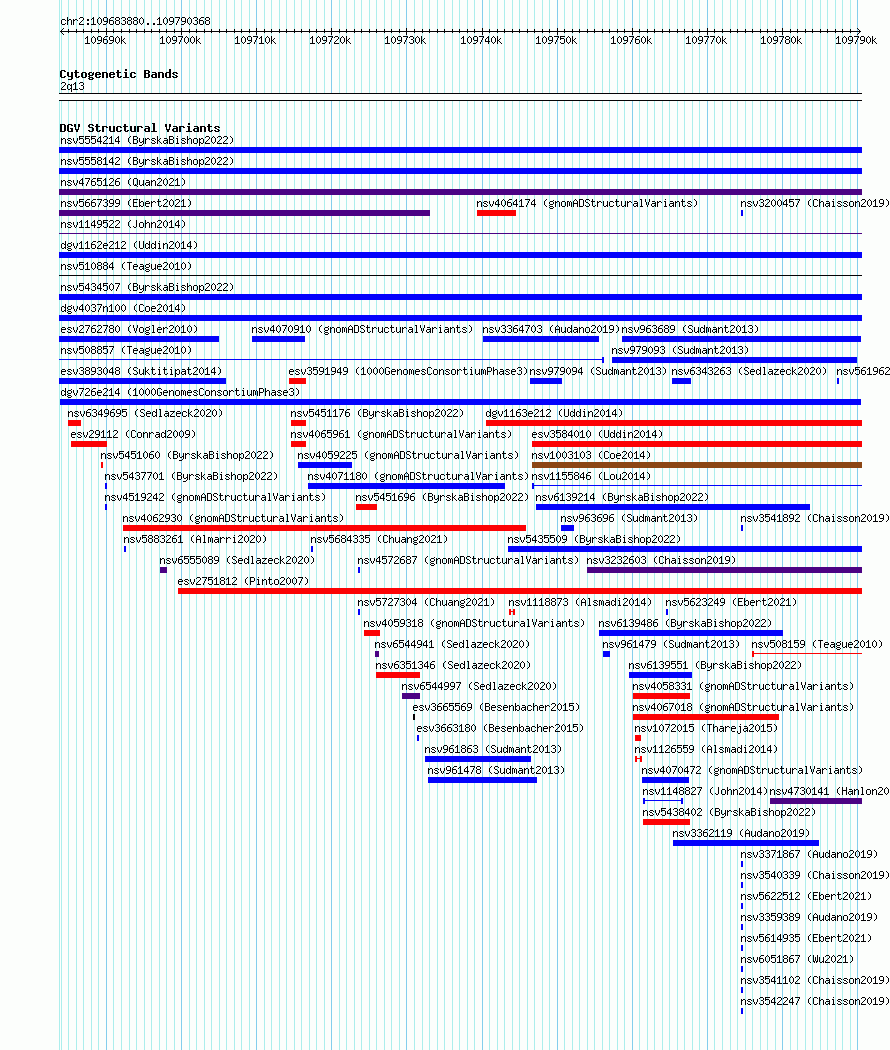 chr2:109683880..109790368

109690k 109700k 109710k 109720k 109730k 109740k 109750k 109760k 109770k 109780k 109790k

Cytogenetic Bands
2q13

DGV Structural Variants
nsv5554214 (ByrskaBishop2022)
nsv5558142 (ByrskaBishop2022)
nsv4765126 (Quan2021)
nsv5667399 (Ebert2021)
nsv4064174 (gnomADStructuralVariants)
nsv3200457 (Chaisson2019)
nsv1149522 (John2014)
dgv1162e212 (Uddin2014)
nsv510884 (Teague2010)
nsv5434507 (ByrskaBishop2022)
dgv4037n100 (Coe2014)
esv2762780 (Vogler2010)
nsv4070910 (gnomADStructuralVariants)
nsv3364703 (Audano2019)
nsv963689 (Sudmant2013)
nsv508857 (Teague2010)
nsv979093 (Sudmant2013)
esv3893048 (Suktitipat2014)
esv3591949 (1000GenomesConsortiumPhase3)
nsv979094 (Sudmant2013)
nsv6343263 (Sedlazeck2020)
nsv561962
dgv726e214 (1000GenomesConsortiumPhase3)
nsv6349695 (Sedlazeck2020)
nsv5451176 (ByrskaBishop2022)
dgv1163e212 (Uddin2014)
esv29112 (Conrad2009)
nsv4065961 (gnomADStructuralVariants)
esv3584010 (Uddin2014)
nsv5451060 (ByrskaBishop2022)
nsv4059225 (gnomADStructuralVariants)
nsv1003103 (Coe2014)
nsv5437701 (ByrskaBishop2022)
nsv4071180 (gnomADStructuralVariants)
nsv1155846 (Lou2014)
nsv4519242 (gnomADStructuralVariants)
nsv5451696 (ByrskaBishop2022)
nsv6139214 (ByrskaBishop2022)
nsv4062930 (gnomADStructuralVariants)
nsv963696 (Sudmant2013)
nsv3541892 (Chaisson2019)
nsv5883261 (Almarri2020)
nsv5684335 (Chuang2021)
nsv5435509 (ByrskaBishop2022)
nsv6555089 (Sedlazeck2020)
nsv4572687 (gnomADStructuralVariants)
nsv3232603 (Chaisson2019)
esv2751812 (Pinto2007)
nsv5727304 (Chuang2021)
nsv1118873 (Alsmadi2014)
nsv5623249 (Ebert2021)
nsv4059318 (gnomADStructuralVariants)
nsv6139486 (ByrskaBishop2022)
nsv6544941 (Sedlazeck2020)
nsv961479 (Sudmant2013)
nsv508159 (Teague2010)
nsv6351346 (Sedlazeck2020)
nsv6139551 (ByrskaBishop2022)
nsv6544997 (Sedlazeck2020)
nsv4058331 (gnomADStructuralVariants)
esv3665569 (Besenbacher2015)
nsv4067018 (gnomADStructuralVariants)
esv3663180 (Besenbacher2015)
nsv1072015 (Thareja2015)
nsv961863 (Sudmant2013)
nsv1126559 (Alsmadi2014)
nsv961478 (Sudmant2013)
nsv4070472 (gnomADStructuralVariants)
nsv1148827 (John2014)
nsv4730141 (Hanlon20
nsv5438402 (ByrskaBishop2022)
nsv3362119 (Audano2019)
nsv3371867 (Audano2019)
nsv3540339 (Chaisson2019)
nsv5622512 (Ebert2021)
nsv3359389 (Audano2019)
nsv5614935 (Ebert2021)
nsv6051867 (Wu2021)
nsv3541102 (Chaisson2019)
nsv3542247 (Chaisson2019)